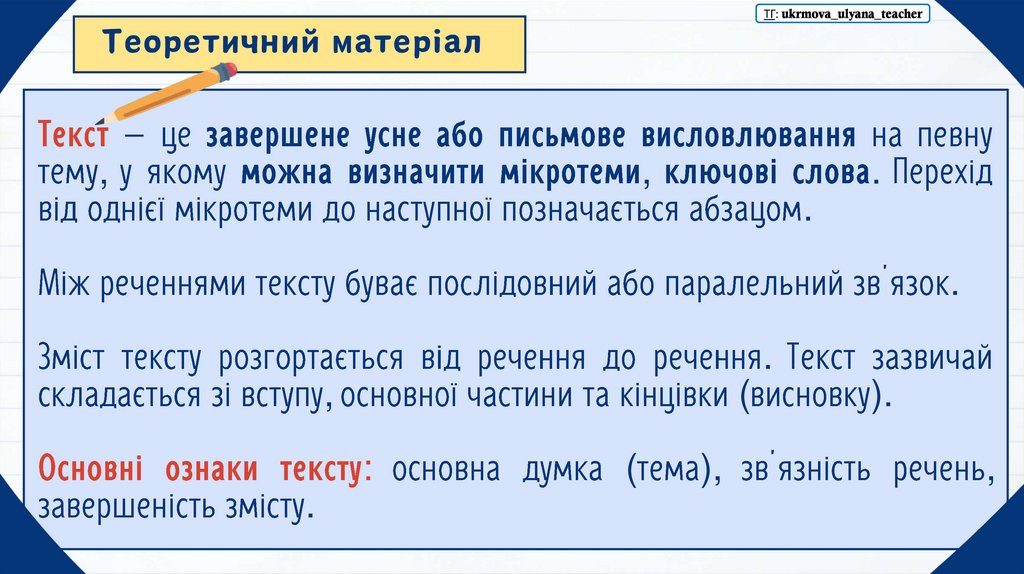 ТГ: ukrmova_ulyana_teacher

Теоретичний матеріал

Текст — це завершене усне або письмове висловлювання на певну тему, у якому можна визначити мікротеми, ключові слова. Перехід від однієї мікротеми до наступної позначається абзацом.

Між реченнями тексту буває послідовний або паралельний зв'язок.

Зміст тексту розгортається від речення до речення. Текст зазвичай складається зі вступу, основної частини та кінцівки (висновку).

Основні ознаки тексту: основна думка (тема), зв'язність речень, завершеність змісту.